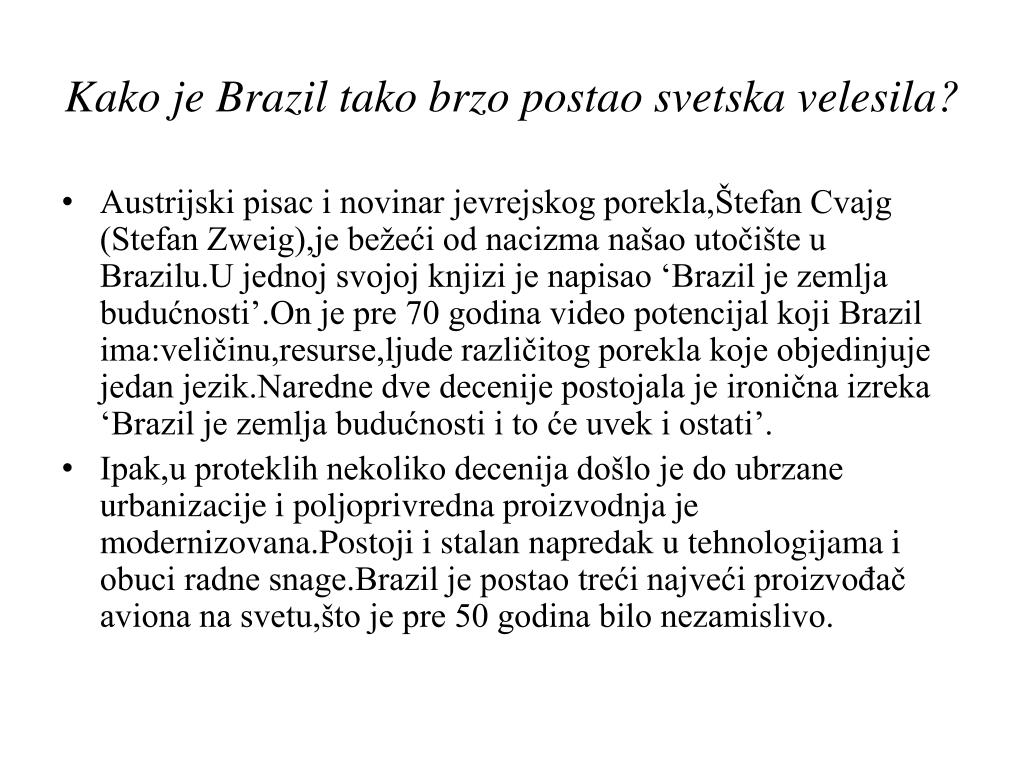 Kako je Brazil tako brzo postao svetska velesila?

• Austrijski pisac i novinar jevrejskog porekla,Štefan Cvajg (Stefan Zweig),je bežeći od nacizma našao utočište u Brazilu.U jednoj svojoj knjizi je napisao ‘Brazil je zemlja budućnosti’.On je pre 70 godina video potencijal koji Brazil ima:veličinu,resurse,ljude različitog porekla koje objedinjuje jedan jezik.Naredne dve decenije postojala je ironična izreka ‘Brazil je zemlja budućnosti i to će uvek i ostati’.

• Ipak,u proteklih nekoliko decenija došlo je do ubrzane urbanizacije i poljoprivredna proizvodnja je modernizovana.Postoji i stalan napredak u tehnologijama i obuci radne snage.Brazil je postao treći najveći proizvođač aviona na svetu,što je pre 50 godina bilo nezamislivo.